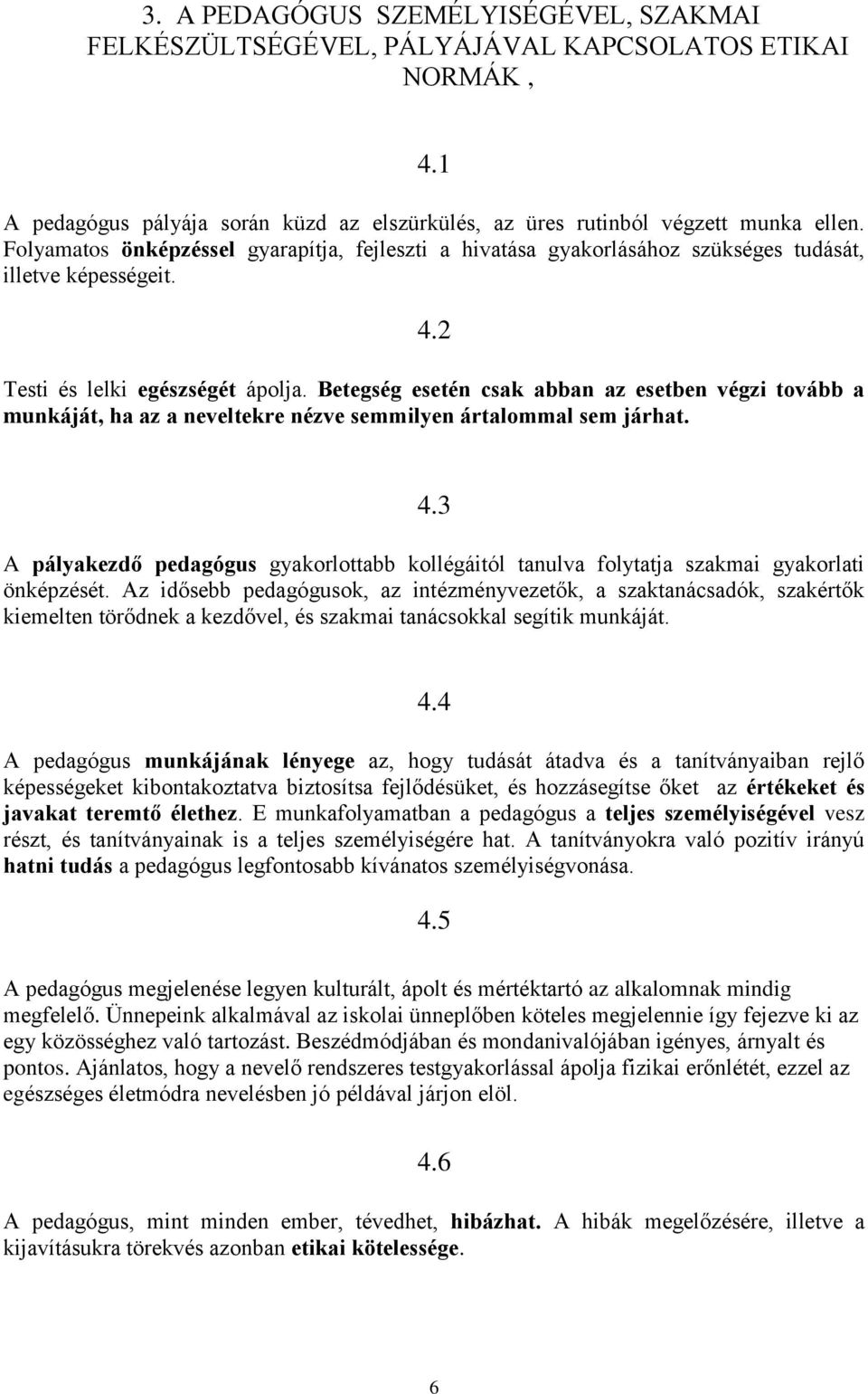 3. A PEDAGÓGUS SZEMÉLYISÉGÉVEL, SZAKMAI FELKÉSZÜLTSÉGÉVEL, PÁLYÁJÁVAL KAPCSOLATOS ETIKAI NORMÁK ,

4.1

A pedagógus pályája során küzd az elszürkülés, az üres rutinból végzett munka ellen. Folyamatos önképzéssel gyarapítja, fejleszti a hivatása gyakorlásához szükséges tudását, illetve képességeit.

4.2

Testi és lelki egészségét ápolja. Betegség esetén csak abban az esetben végzi tovább a munkáját, ha az a neveltekre nézve semmilyen ártalommal sem járhat.

4.3

A pályakezdő pedagógus gyakorlottabb kollégáitól tanulva folytatja szakmai gyakorlati önképzését. Az idősebb pedagógusok, az intézményvezetők, a szaktanácsadók, szakértők kiemelten törődnek a kezdővel, és szakmai tanácsokkal segítik munkáját.

4.4

A pedagógus munkájának lényege az, hogy tudását átadva és a tanítványaiban rejlő képességeket kibontakoztatva biztosítsa fejlődésüket, és hozzásegítse őket az értékeket és javakat teremtő élethez. E munkafolyamatban a pedagógus a teljes személyiségével vesz részt, és tanítványainak is a teljes személyiségére hat. A tanítványokra való pozitív irányú hatni tudás a pedagógus legfontosabb kívánatos személyiségvonása.

4.5

A pedagógus megjelenése legyen kulturált, ápolt és mértéktartó az alkalomnak mindig megfelelő. Ünnepeink alkalmával az iskolai ünneplőben köteles megjelennie így fejezve ki az egy közösséghez való tartozást. Beszédmódjában és mondanivalójában igényes, árnyalt és pontos. Ajánlatos, hogy a nevelő rendszeres testgyakorlással ápolja fizikai erőnlétét, ezzel az egészséges életmódra nevelésben jó példával járjon elöl.

4.6

A pedagógus, mint minden ember, tévedhet, hibázhat. A hibák megelőzésére, illetve a kijavításukra törekvés azonban etikai kötelessége.

6